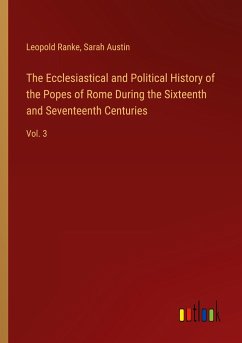 Leopold Ranke, Sarah Austin

The Ecclesiastical and Political History of the Popes of Rome During the Sixteenth and Seventeenth Centuries

Vol. 3

outlook